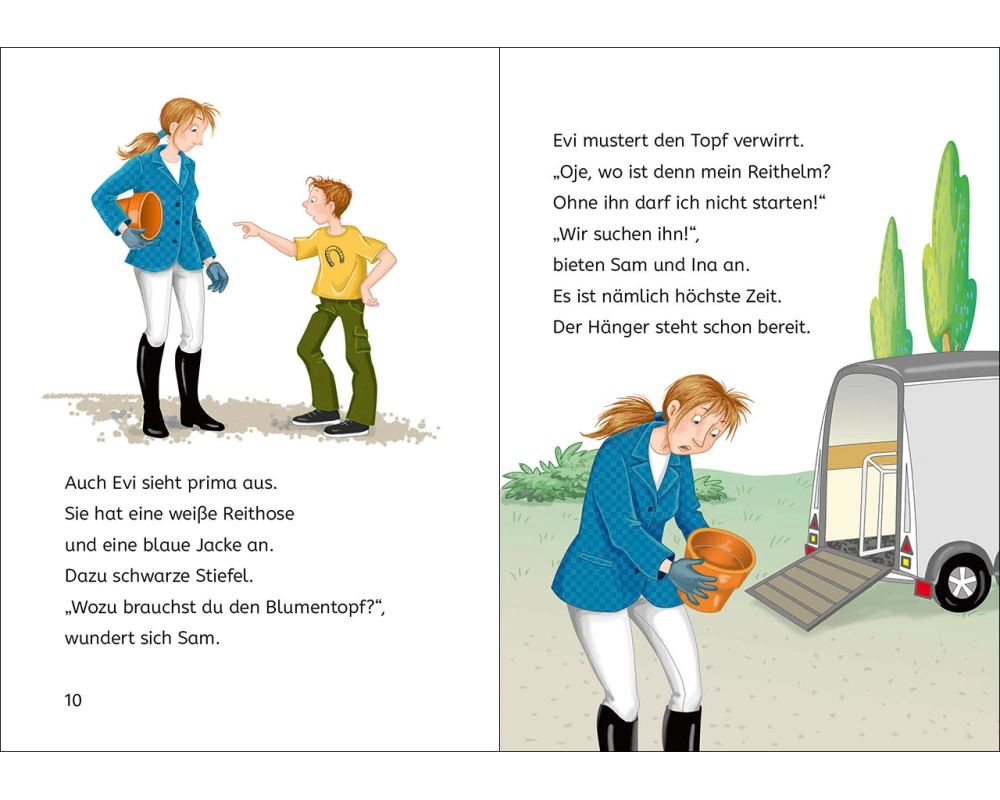 Auch Evi sieht prima aus.
Sie hat eine weiße Reithose
und eine blaue Jacke an.
Dazu schwarze Stiefel.
„Wozu brauchst du den Blumentopf?“,
wundert sich Sam.

10

Evi mustert den Topf verwirrt.
„Oje, wo ist denn mein Reithelm?
Ohne ihn darf ich nicht starten!“
„Wir suchen ihn!“,
bieten Sam und Ina an.
Es ist nämlich höchste Zeit.
Der Hänger steht schon bereit.